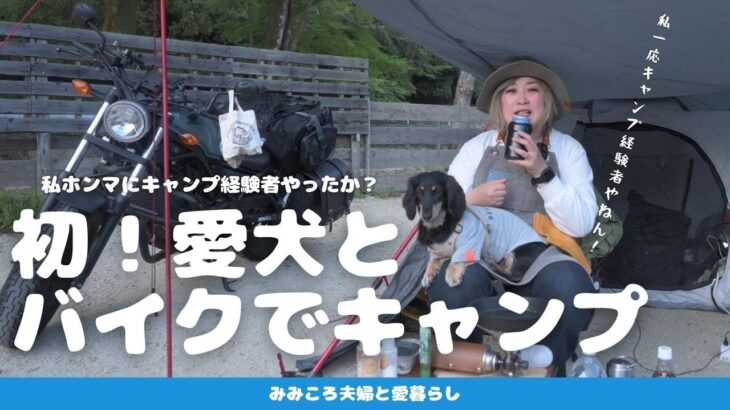 私一応キャンプ経験者やねん！

私ホンマにキャンプ経験者やったか？

初！愛犬とバイクでキャンプ

みみころ夫婦と愛暮らし